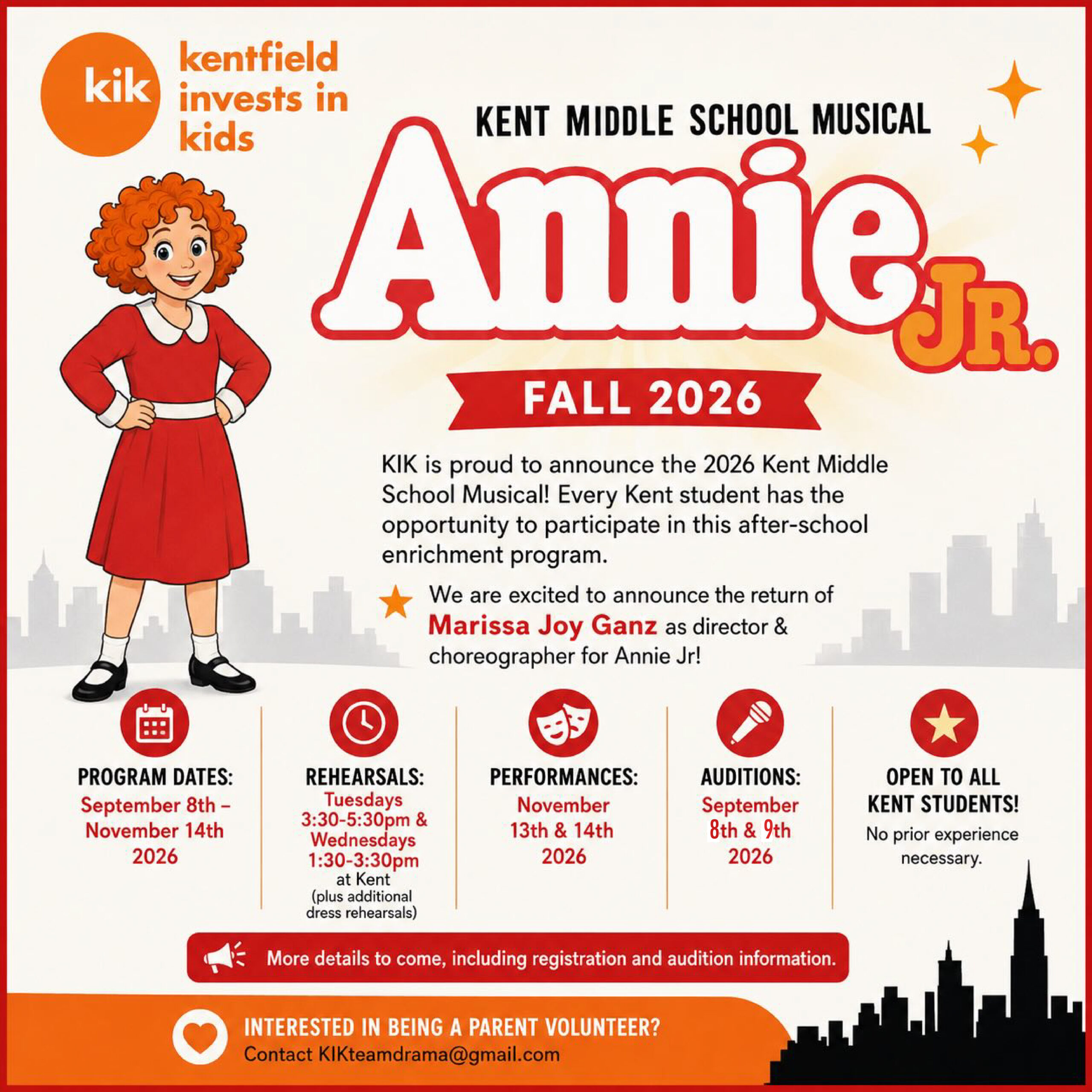 kik

kentfield invests in kids

KENT MIDDLE SCHOOL MUSICAL

Annie

JR.

FALL 2026

KIK is proud to announce the 2026 Kent Middle School Musical! Every Kent student has the opportunity to participate in this after-school enrichment program.

We are excited to announce the return of Marissa Joy Ganz as director & choreographer for Annie Jr!

PROGRAM DATES:
September 8th – November 14th 2026

REHEARSALS:
Tuesdays 3:30-5:30pm & Wednesdays 1:30-3:30pm at Kent
(plus additional dress rehearsals)

PERFORMANCES:
November 13th & 14th 2026

AUDITIONS:
September 8th & 9th 2026

OPEN TO ALL KENT STUDENTS!
No prior experience necessary.

More details to come, including registration and audition information.

INTERESTED IN BEING A PARENT VOLUNTEER?
Contact KIKteamdrama@gmail.com